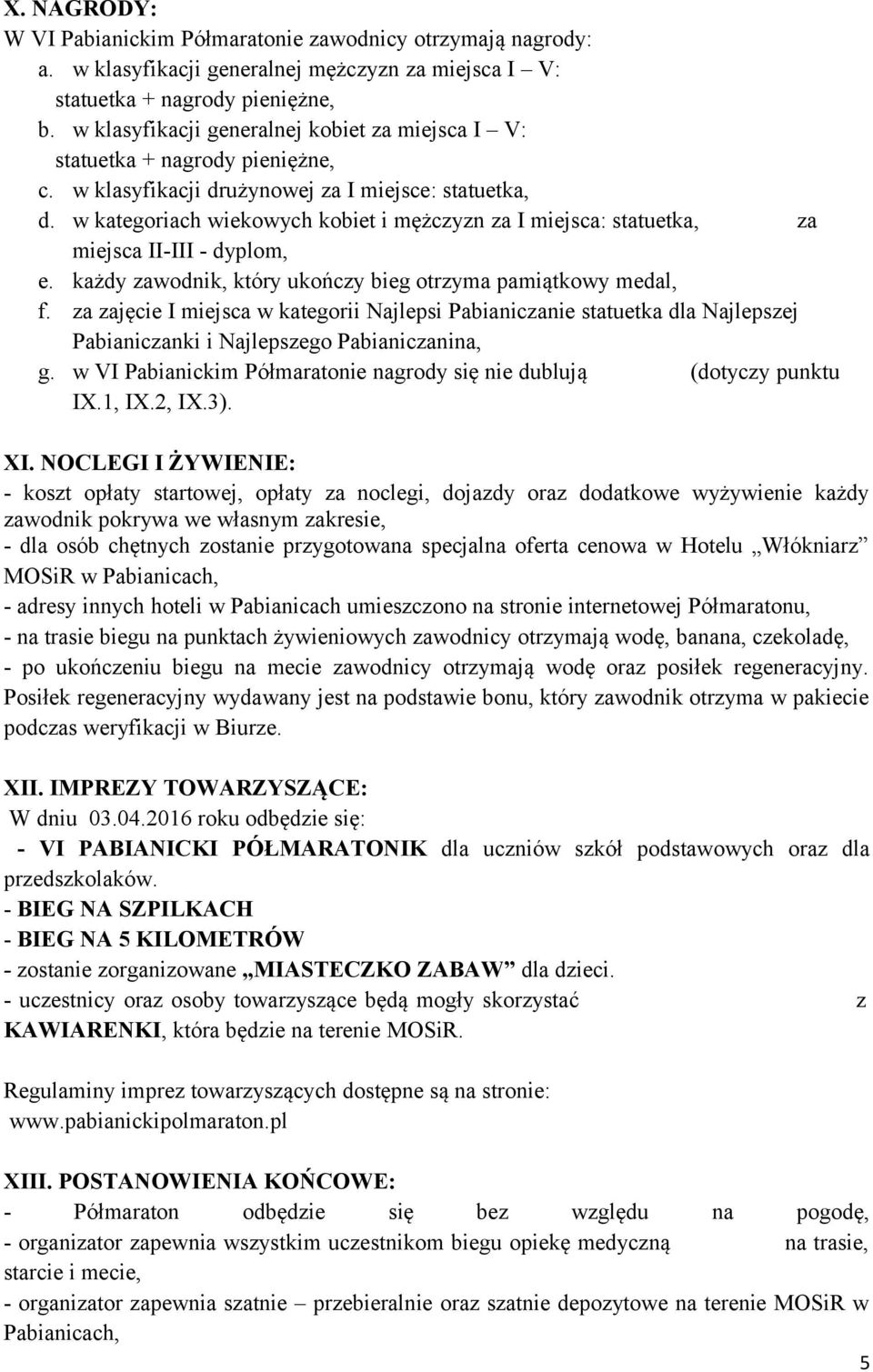 X. NAGRODY:
W VI Pabianickim Półmaratonie zawodnicy otrzymają nagrody:
a. w klasyfikacji generalnej mężczyzn za miejsca I – V: statuetka + nagrody pieniężne,
b. w klasyfikacji generalnej kobiet za miejsca I – V: statuetka + nagrody pieniężne,
c. w klasyfikacji drużynowej za I miejsce: statuetka,
d. w kategoriach wiekowych kobiet i mężczyzn za I miejsca: statuetka, za miejsca II-III - dyplom,
e. każdy zawodnik, który ukończy bieg otrzyma pamiątkowy medal,
f. za zajęcie I miejsca w kategorii Najlepsi Pabianiczanie statuetka dla Najlepszej Pabianiczanki i Najlepszego Pabianiczanina,
g. w VI Pabianickim Półmaratonie nagrody się nie dublują (dotyczy punktu IX.1, IX.2, IX.3).

XI. NOCLEGI I ŻYWIENIE:
- koszt opłaty startowej, opłaty za noclegi, dojazdy oraz dodatkowe wyżywienie każdy zawodnik pokrywa we własnym zakresie,
- dla osób chętnych zostanie przygotowana specjalna oferta cenowa w Hotelu „Włókniarz” MOSiR w Pabianicach,
- adresy innych hoteli w Pabianicach umieszczono na stronie internetowej Półmaratonu,
- na trasie biegu na punktach żywieniowych zawodnicy otrzymają wodę, banana, czekoladę,
- po ukończeniu biegu na mecie zawodnicy otrzymają wodę oraz posiłek regeneracyjny. Posiłek regeneracyjny wydawany jest na podstawie bonu, który zawodnik otrzyma w pakiecie podczas weryfikacji w Biurze.

XII. IMPREZY TOWARZYSZĄCE:
W dniu 03.04.2016 roku odbędzie się:
- VI PABIANICKI PÓŁMARATONIK dla uczniów szkół podstawowych oraz dla przedszkolaków.
- BIEG NA SZPILKACH
- BIEG NA 5 KILOMETRÓW
- zostanie zorganizowane „MIASTECZKO ZABAW” dla dzieci.
- uczestnicy oraz osoby towarzyszące będą mogły skorzystać z KAWIARENKI, która będzie na terenie MOSiR.

Regulaminy imprez towarzyszących dostępne są na stronie: www.pabianickipolmaraton.pl

XIII. POSTANOWIENIA KOŃCOWE:
- Półmaraton odbędzie się bez względu na pogodę,
- organizator zapewnia wszystkim uczestnikom biegu opiekę medyczną na trasie, starcie i mecie,
- organizator zapewnia szatnie – przebieralnie oraz szatnie depozytowe na terenie MOSiR w Pabianicach,

5